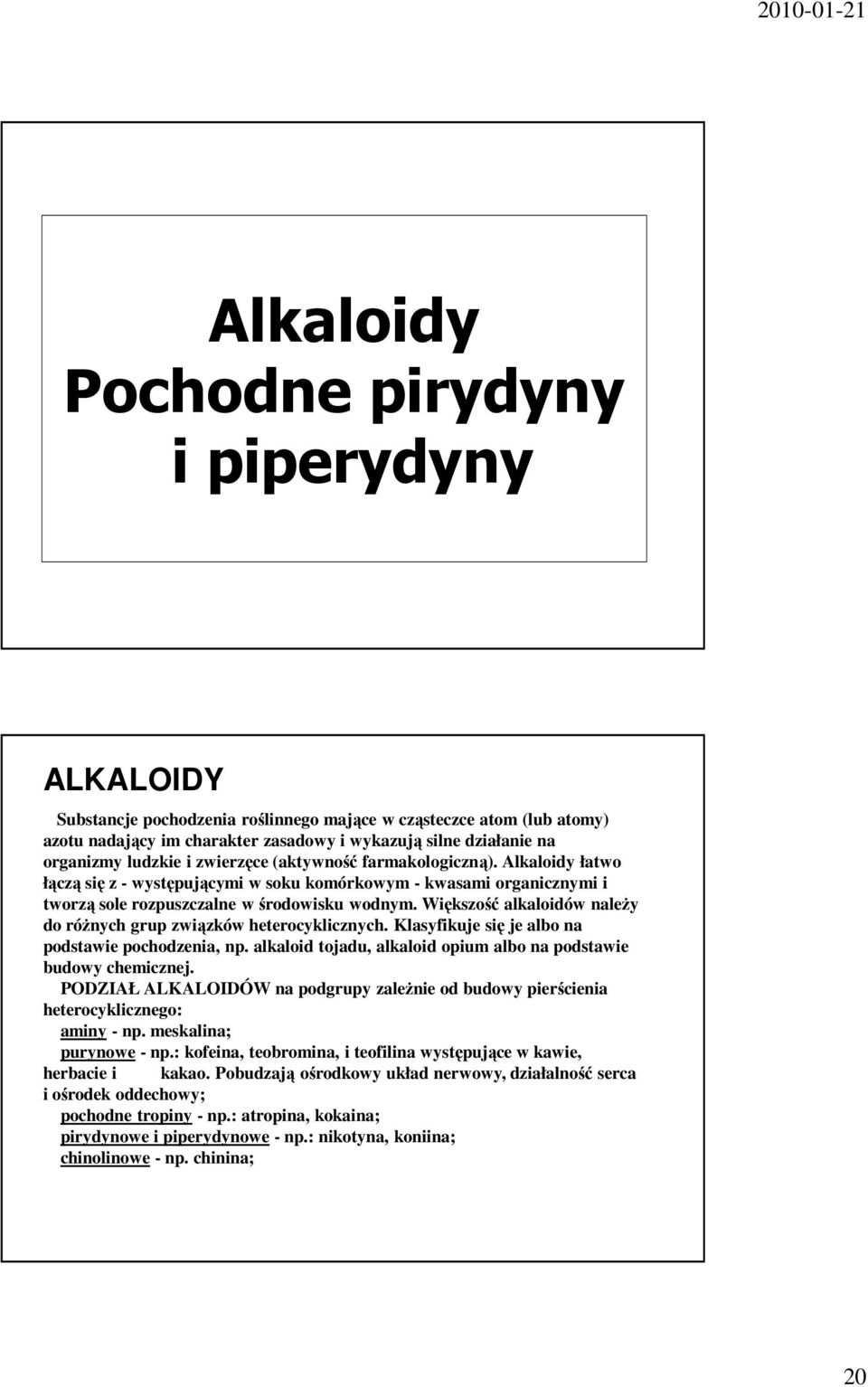 2010-01-21

Alkaloidy
Pochodne pirydyny
i piperydyny

ALKALOIDY

Substancje pochodzenia roślinnego mające w cząsteczce atom (lub atomy) azotu nadający im charakter zasadowy i wykazują silne działanie na organizmy ludzkie i zwierzęce (aktywność farmakologiczną). Alkaloidy łatwo łączą się z - występującymi w soku komórkowym - kwasami organicznymi i tworzą sole rozpuszczalne w środowisku wodnym. Większość alkaloidów należy do różnych grup związków heterocyklicznych. Klasyfikuje się je albo na podstawie pochodzenia, np. alkaloid tojadu, alkaloid opium albo na podstawie budowy chemicznej.

PODZIAŁ ALKALOIDÓW na podgrupy zależnie od budowy pierścienia heterocyklicznego:
aminy - np. meskalina;
purynowe - np.: kofeina, teobromina, i teofilina występujące w kawie, herbacie i kakao. Pobudzają ośrodkowy układ nerwowy, działalność serca i ośrodek oddechowy;
pochodne tropiny - np.: atropina, kokaina;
pirydynowe i piperydynowe - np.: nikotyna, koniina;
chinolinowe - np. chinina;

20